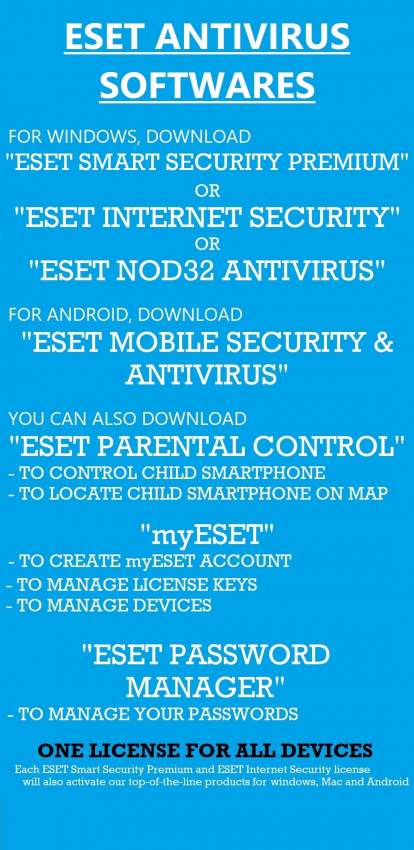 ESET ANTIVIRUS SOFTWARES

FOR WINDOWS, DOWNLOAD
"ESET SMART SECURITY PREMIUM"
OR
"ESET INTERNET SECURITY"
OR
"ESET NOD32 ANTIVIRUS"

FOR ANDROID, DOWNLOAD
"ESET MOBILE SECURITY & ANTIVIRUS"

YOU CAN ALSO DOWNLOAD
"ESET PARENTAL CONTROL"
- TO CONTROL CHILD SMARTPHONE
- TO LOCATE CHILD SMARTPHONE ON MAP

"myESET"
- TO CREATE myESET ACCOUNT
- TO MANAGE LICENSE KEYS
- TO MANAGE DEVICES

"ESET PASSWORD MANAGER"
- TO MANAGE YOUR PASSWORDS

ONE LICENSE FOR ALL DEVICES
Each ESET Smart Security Premium and ESET Internet Security license will also activate our top-of-the-line products for windows, Mac and Android